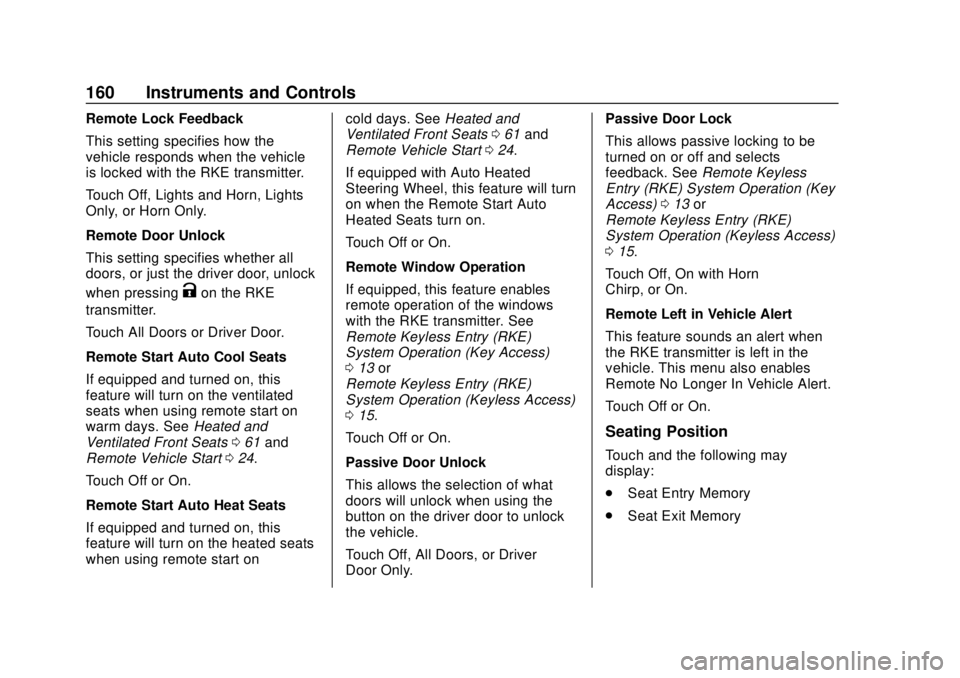 160 Instruments and Controls

Remote Lock Feedback

This setting specifies how the vehicle responds when the vehicle is locked with the RKE transmitter.

Touch Off, Lights and Horn, Lights Only, or Horn Only.

Remote Door Unlock

This setting specifies whether all doors, or just the driver door, unlock when pressing K on the RKE transmitter.

Touch All Doors or Driver Door.

Remote Start Auto Cool Seats

If equipped and turned on, this feature will turn on the ventilated seats when using remote start on warm days. See Heated and Ventilated Front Seats 0 61 and Remote Vehicle Start 0 24.

Touch Off or On.

Remote Start Auto Heat Seats

If equipped and turned on, this feature will turn on the heated seats when using remote start on cold days. See Heated and Ventilated Front Seats 0 61 and Remote Vehicle Start 0 24.

If equipped with Auto Heated Steering Wheel, this feature will turn on when the Remote Start Auto Heated Seats turn on.

Touch Off or On.

Remote Window Operation

If equipped, this feature enables remote operation of the windows with the RKE transmitter. See Remote Keyless Entry (RKE) System Operation (Key Access) 0 13 or Remote Keyless Entry (RKE) System Operation (Keyless Access) 0 15.

Touch Off or On.

Passive Door Unlock

This allows the selection of what doors will unlock when using the button on the driver door to unlock the vehicle.

Touch Off, All Doors, or Driver Door Only.

Passive Door Lock

This allows passive locking to be turned on or off and selects feedback. See Remote Keyless Entry (RKE) System Operation (Key Access) 0 13 or Remote Keyless Entry (RKE) System Operation (Keyless Access) 0 15.

Touch Off, On with Horn Chirp, or On.

Remote Left in Vehicle Alert

This feature sounds an alert when the RKE transmitter is left in the vehicle. This menu also enables Remote No Longer In Vehicle Alert.

Touch Off or On.

Seating Position

Touch and the following may display:

. Seat Entry Memory

. Seat Exit Memory

carmanualsonline.info